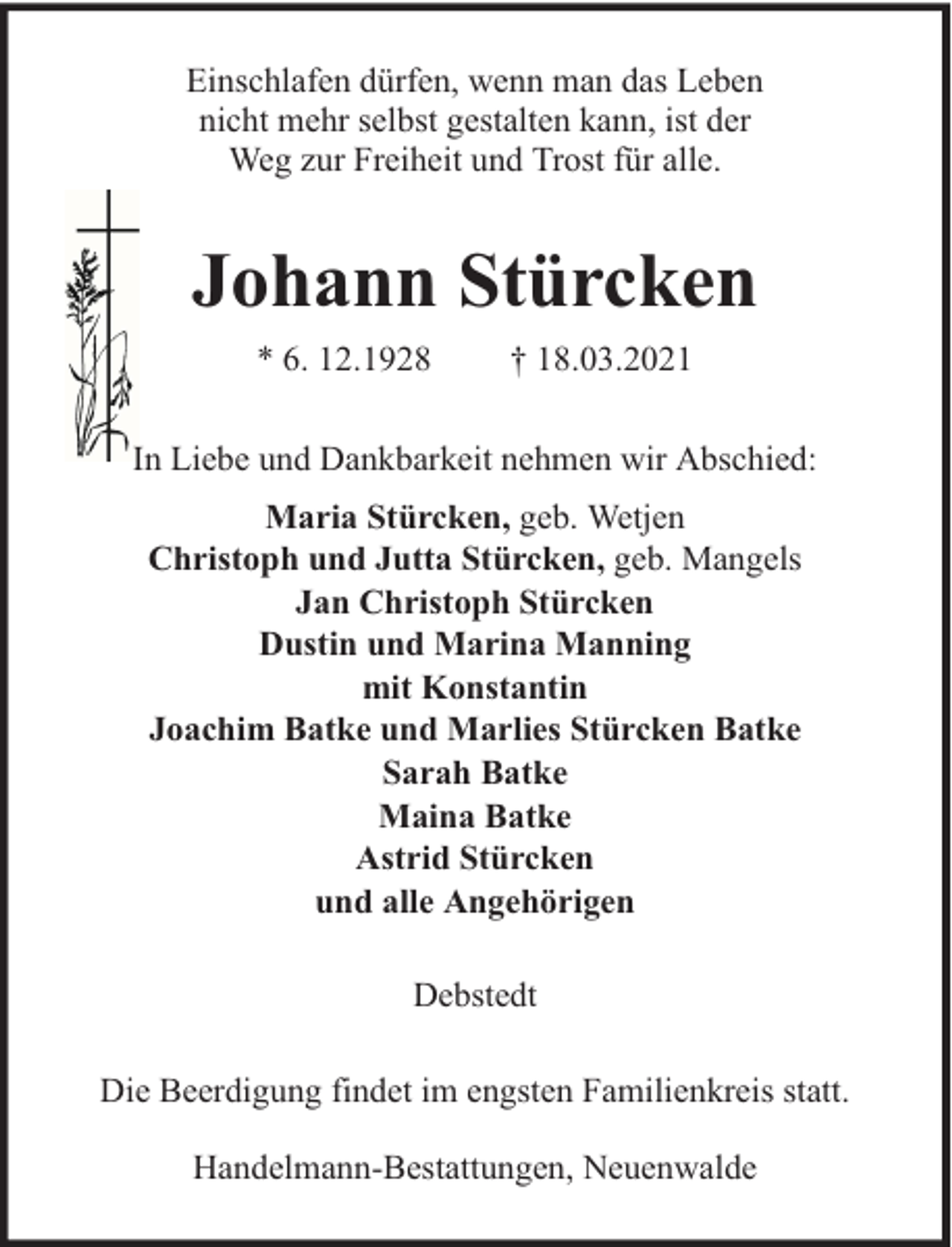 Einschlafen dürfen, wenn man das Leben
nicht mehr selbst gestalten kann, ist der
Weg zur Freiheit und Trost für alle.

Johann Stürcken

* 6. 12.1928 † 18.03.2021

In Liebe und Dankbarkeit nehmen wir Abschied:

Maria Stürcken, geb. Wetjen
Christoph und Jutta Stürcken, geb. Mangels
Jan Christoph Stürcken
Dustin und Marina Manning
mit Konstantin
Joachim Batke und Marlies Stürcken Batke
Sarah Batke
Maina Batke
Astrid Stürcken
und alle Angehörigen

Debstedt

Die Beerdigung findet im engsten Familienkreis statt.

Handelmann-Bestattungen, Neuenwalde